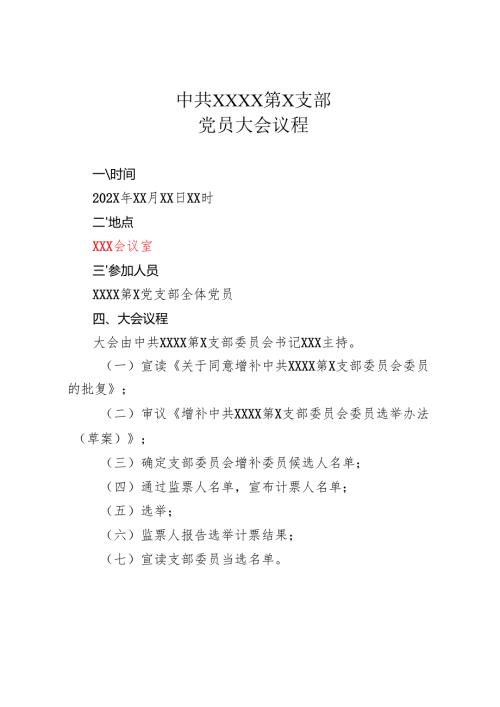 中共XXXX第X支部
党员大会议程

一\时间

202X年XX月XX日XX时

二'地点

XXX会议室

三'参加人员

XXXX第X党支部全体党员

四、大会议程

大会由中共XXXX第X支部委员会书记XXX主持。

（一）宣读《关于同意增补中共XXXX第X支部委员会委员的批复》；

（二）审议《增补中共XXXX第X支部委员会委员选举办法（草案）》；

（三）确定支部委员会增补委员候选人名单；

（四）通过监票人名单，宣布计票人名单；

（五）选举；

（六）监票人报告选举计票结果；

（七）宣读支部委员当选名单。